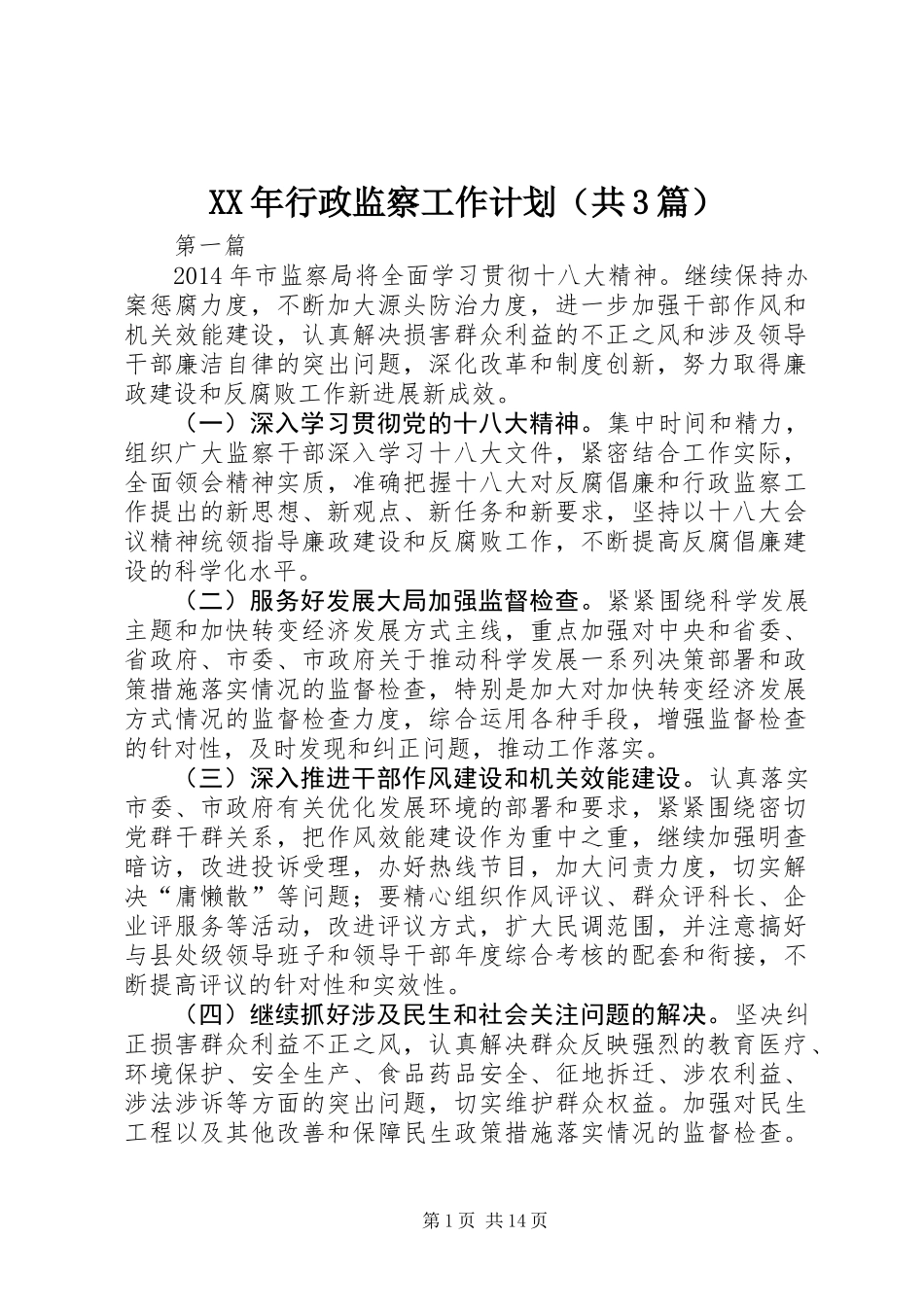 XX年行政监察工作计划（共3篇）

第一篇

2014年市监察局将全面学习贯彻十八大精神。继续保持办案惩腐力度，不断加大源头防治力度，进一步加强干部作风和机关效能建设，认真解决损害群众利益的不正之风和涉及领导干部廉洁自律的突出问题，深化改革和制度创新，努力取得廉政建设和反腐败工作新进展新成效。

（一）深入学习贯彻党的十八大精神。集中时间和精力，组织广大监察干部深入学习十八大文件，紧密结合工作实际，全面领会精神实质，准确把握十八大对反腐倡廉和行政监察工作提出的新思想、新观点、新任务和新要求，坚持以十八大会议精神统领指导廉政建设和反腐败工作，不断提高反腐倡廉建设的科学化水平。

（二）服务好发展大局加强监督检查。紧紧围绕科学发展主题和加快转变经济发展方式主线，重点加强对中央和省委、省政府、市委、市政府关于推动科学发展一系列决策部署和政策措施落实情况的监督检查，特别是加大对加快转变经济发展方式情况的监督检查力度，综合运用各种手段，增强监督检查的针对性，及时发现和纠正问题，推动工作落实。

（三）深入推进干部作风建设和机关效能建设。认真落实市委、市政府有关优化发展环境的部署和要求，紧紧围绕密切党群干群关系，把作风效能建设作为重中之重，继续加强明查暗访，改进投诉受理，办好热线节目，加大问责力度，切实解决“庸懒散”等问题；要精心组织作风评议、群众评科长、企业评服务等活动，改进评议方式，扩大民调范围，并注意搞好与县处级领导班子和领导干部年度综合考核的配套和衔接，不断提高评议的针对性和实效性。

（四）继续抓好涉及民生和社会关注问题的解决。坚决纠正损害群众利益不正之风，认真解决群众反映强烈的教育医疗、环境保护、安全生产、食品药品安全、征地拆迁、涉农利益、涉法涉诉等方面的突出问题，切实维护群众权益。加强对民生工程以及其他改善和保障民生政策措施落实情况的监督检查。

第1页 共14页